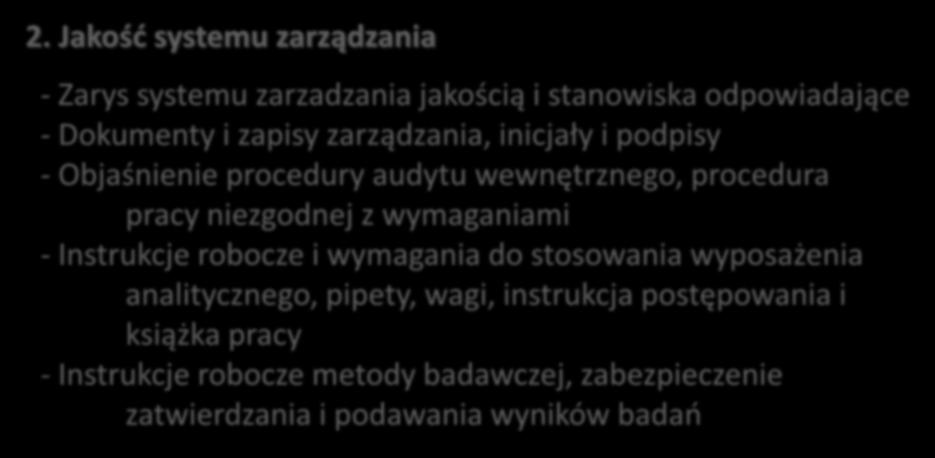 2. Jakość systemu zarządzania

- Zarys systemu zarzadzania jakością i stanowiska odpowiadające
- Dokumenty i zapisy zarządzania, inicjały i podpisy
- Objaśnienie procedury audytu wewnętrznego, procedura pracy niezgodnej z wymaganiami
- Instrukcje robocze i wymagania do stosowania wyposażenia analitycznego, pipety, wagi, instrukcja postępowania i książka pracy
- Instrukcje robocze metody badawczej, zabezpieczenie zatwierdzania i podawania wyników badań